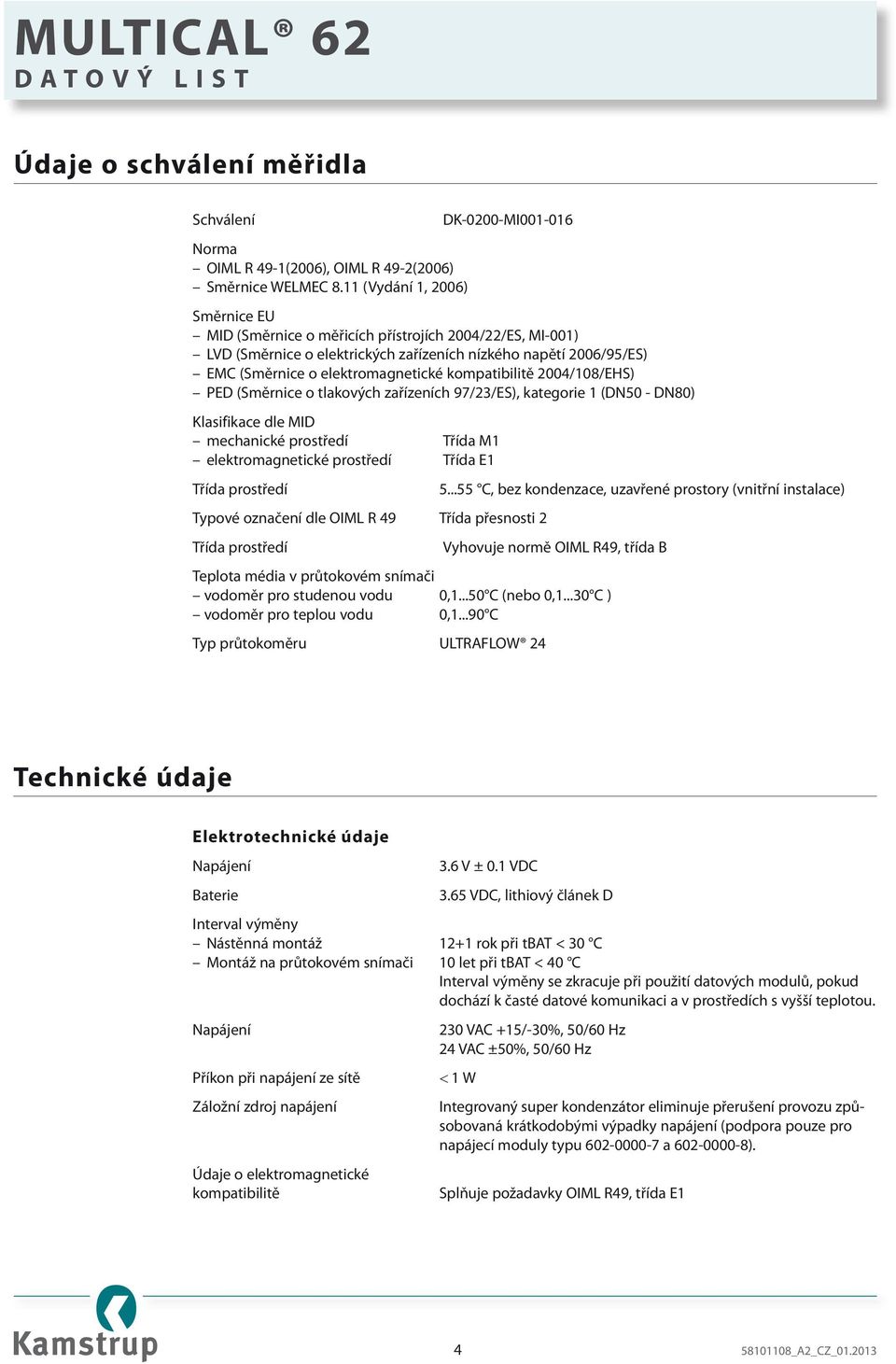 MULTICAL® 62
DATOVÝ LIST

Údaje o schválení měřidla

Schválení DK-0200-MI001-016

Norma
– OIML R 49-1(2006), OIML R 49-2(2006)
– Směrnice WELMEC 8.11 (Vydání 1, 2006)

Směrnice EU
– MID (Směrnice o měřicích přístrojích 2004/22/ES, MI-001)
– LVD (Směrnice o elektrických zařízeních nízkého napětí 2006/95/ES)
– EMC (Směrnice o elektromagnetické kompatibilitě 2004/108/EHS)
– PED (Směrnice o tlakových zařízeních 97/23/ES), kategorie 1 (DN50 - DN80)

Klasifikace dle MID
– mechanické prostředí Třída M1
– elektromagnetické prostředí Třída E1

Třída prostředí 5...55 °C, bez kondenzace, uzavřené prostory (vnitřní instalace)

Typové označení dle OIML R 49 Třída přesnosti 2

Třída prostředí Vyhovuje normě OIML R49, třída B

Teplota média v průtokovém snímači
– vodoměr pro studenou vodu 0,1...50°C (nebo 0,1...30°C )
– vodoměr pro teplou vodu 0,1...90°C

Typ průtokoměru ULTRAFLOW® 24

Technické údaje

Elektrotechnické údaje

Napájení 3.6 V ± 0.1 VDC

Baterie 3.65 VDC, lithiový článek D

Interval výměny
– Nástěnná montáž 12+1 rok při tBAT < 30 °C
– Montáž na průtokovém snímači 10 let při tBAT < 40 °C
Interval výměny se zkracuje při použití datových modulů, pokud dochází k časté datové komunikaci a v prostředích s vyšší teplotou.

Napájení 230 VAC +15/-30%, 50/60 Hz
24 VAC ±50%, 50/60 Hz

Příkon při napájení ze sítě < 1 W

Záložní zdroj napájení Integrovaný super kondenzátor eliminuje přerušení provozu způsobovaná krátkodobými výpadky napájení (podpora pouze pro napájecí moduly typu 602-0000-7 a 602-0000-8).

Údaje o elektromagnetické kompatibilitě Splňuje požadavky OIML R49, třída E1

Kamstrup

4

58101108_A2_CZ_01.2013